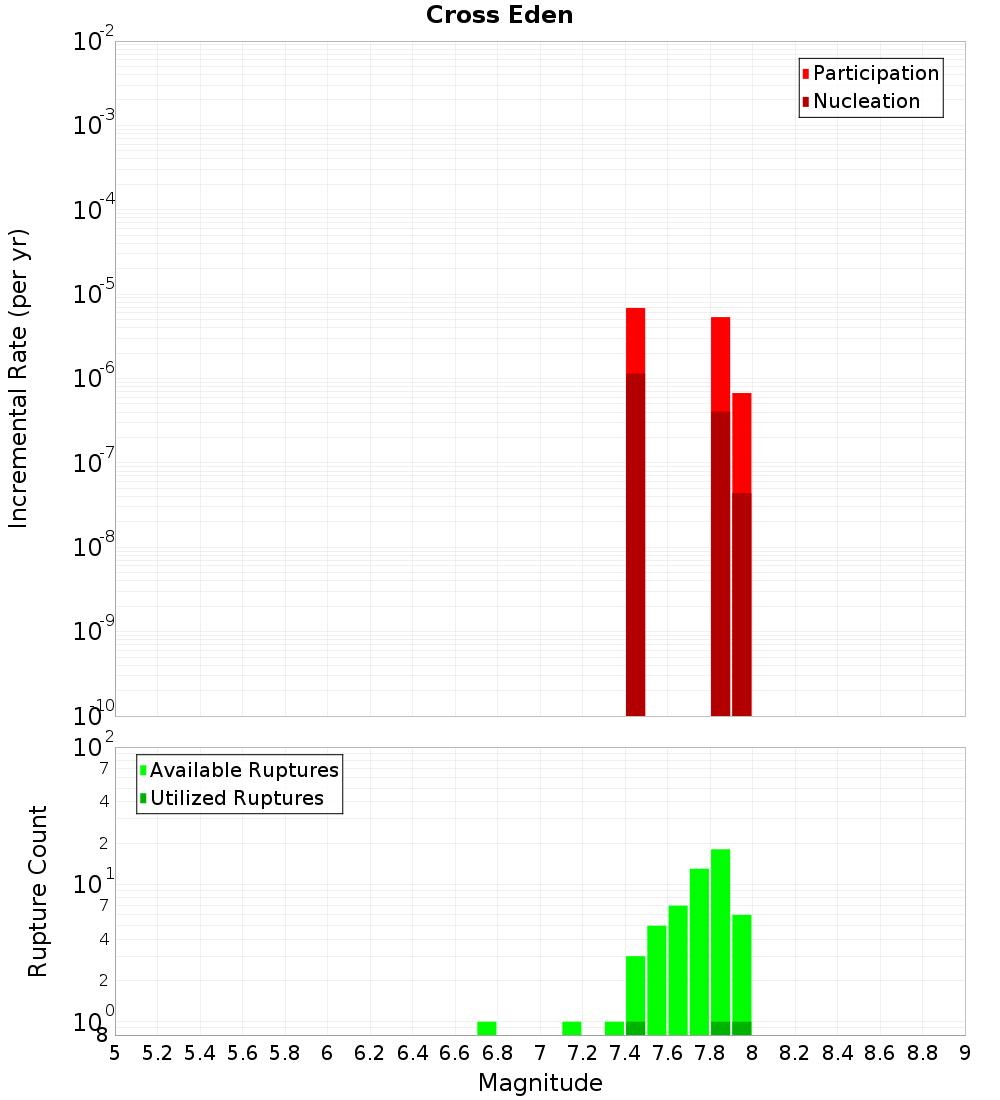 Cross Eden

Participation
Nucleation

Incremental Rate (per yr)

$10^{-2}$
$10^{-3}$
$10^{-4}$
$10^{-5}$
$10^{-6}$
$10^{-7}$
$10^{-8}$
$10^{-9}$
$10^{-10}$

Available Ruptures
Utilized Ruptures

Rupture Count

$10^{2}$
7
4
2
$10^{1}$
7
4
2
$10^{0}$
8

5 5.2 5.4 5.6 5.8 6 6.2 6.4 6.6 6.8 7 7.2 7.4 7.6 7.8 8 8.2 8.4 8.6 8.8 9

Magnitude